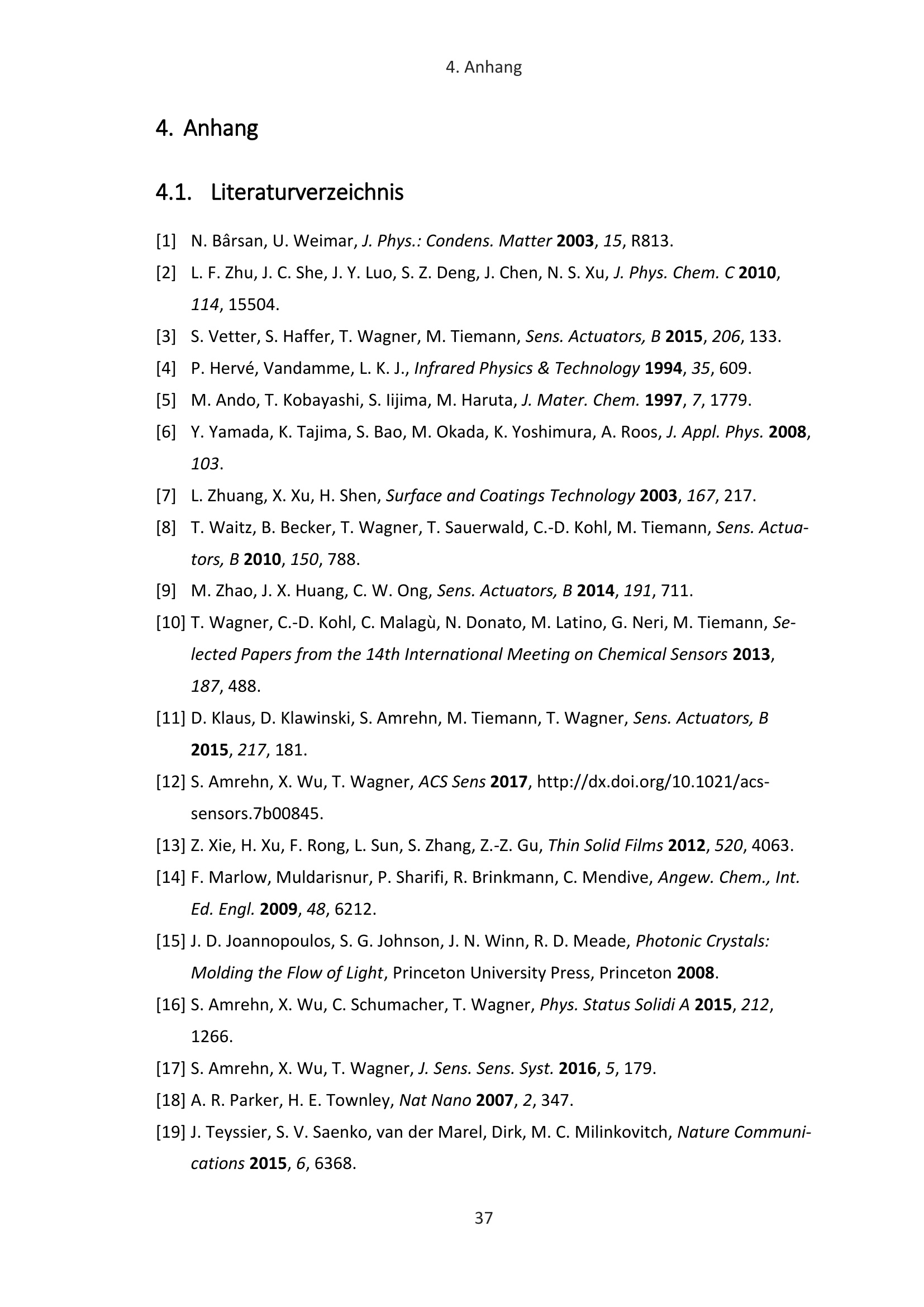 4. Anhang

4. Anhang

4.1. Literaturverzeichnis

[1] N. Bârsan, U. Weimar, J. Phys.: Condens. Matter 2003, 15, R813.

[2] L. F. Zhu, J. C. She, J. Y. Luo, S. Z. Deng, J. Chen, N. S. Xu, J. Phys. Chem. C 2010, 114, 15504.

[3] S. Vetter, S. Haffer, T. Wagner, M. Tiemann, Sens. Actuators, B 2015, 206, 133.

[4] P. Hervé, Vandamme, L. K. J., Infrared Physics & Technology 1994, 35, 609.

[5] M. Ando, T. Kobayashi, S. Iijima, M. Haruta, J. Mater. Chem. 1997, 7, 1779.

[6] Y. Yamada, K. Tajima, S. Bao, M. Okada, K. Yoshimura, A. Roos, J. Appl. Phys. 2008, 103.

[7] L. Zhuang, X. Xu, H. Shen, Surface and Coatings Technology 2003, 167, 217.

[8] T. Waitz, B. Becker, T. Wagner, T. Sauerwald, C.-D. Kohl, M. Tiemann, Sens. Actuators, B 2010, 150, 788.

[9] M. Zhao, J. X. Huang, C. W. Ong, Sens. Actuators, B 2014, 191, 711.

[10] T. Wagner, C.-D. Kohl, C. Malagù, N. Donato, M. Latino, G. Neri, M. Tiemann, Selected Papers from the 14th International Meeting on Chemical Sensors 2013, 187, 488.

[11] D. Klaus, D. Klawinski, S. Amrehn, M. Tiemann, T. Wagner, Sens. Actuators, B 2015, 217, 181.

[12] S. Amrehn, X. Wu, T. Wagner, ACS Sens 2017, http://dx.doi.org/10.1021/acssensors.7b00845.

[13] Z. Xie, H. Xu, F. Rong, L. Sun, S. Zhang, Z.-Z. Gu, Thin Solid Films 2012, 520, 4063.

[14] F. Marlow, Muldarisnur, P. Sharifi, R. Brinkmann, C. Mendive, Angew. Chem., Int. Ed. Engl. 2009, 48, 6212.

[15] J. D. Joannopoulos, S. G. Johnson, J. N. Winn, R. D. Meade, Photonic Crystals: Molding the Flow of Light, Princeton University Press, Princeton 2008.

[16] S. Amrehn, X. Wu, C. Schumacher, T. Wagner, Phys. Status Solidi A 2015, 212, 1266.

[17] S. Amrehn, X. Wu, T. Wagner, J. Sens. Sens. Syst. 2016, 5, 179.

[18] A. R. Parker, H. E. Townley, Nat Nano 2007, 2, 347.

[19] J. Teyssier, S. V. Saenko, van der Marel, Dirk, M. C. Milinkovitch, Nature Communications 2015, 6, 6368.

37